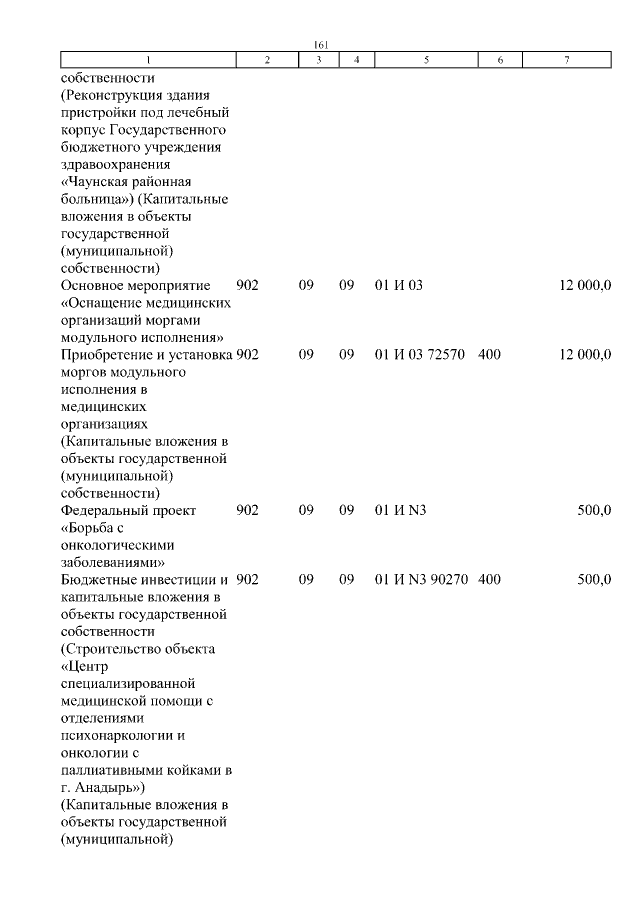 161

| 1 | 2 | 3 | 4 | 5 | 6 | 7 |
|---|---|---|---|---|---|---|
| собственности (Реконструкция здания пристройки под лечебный корпус Государственного бюджетного учреждения здравоохранения «Чаунская районная больница») (Капитальные вложения в объекты государственной (муниципальной) собственности) | | | | | | |
| Основное мероприятие «Оснащение медицинских организаций моргами модульного исполнения» | 902 | 09 | 09 | 01 И 03 | | 12 000,0 |
| Приобретение и установка моргов модульного исполнения в медицинских организациях (Капитальные вложения в объекты государственной (муниципальной) собственности) | 902 | 09 | 09 | 01 И 03 72570 | 400 | 12 000,0 |
| Федеральный проект «Борьба с онкологическими заболеваниями» | 902 | 09 | 09 | 01 И N3 | | 500,0 |
| Бюджетные инвестиции и капитальные вложения в объекты государственной собственности (Строительство объекта «Центр специализированной медицинской помощи с отделениями психонаркологии и онкологии с паллиативными койками в г. Анадырь») (Капитальные вложения в объекты государственной (муниципальной) | 902 | 09 | 09 | 01 И N3 90270 | 400 | 500,0 |